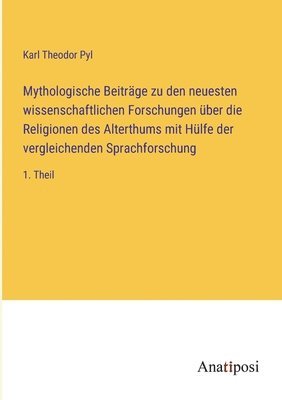 Karl Theodor Pyl

Mythologische Beiträge zu den neuesten wissenschaftlichen Forschungen über die Religionen des Alterthums mit Hülfe der vergleichenden Sprachforschung

1. Theil

Anatiposi